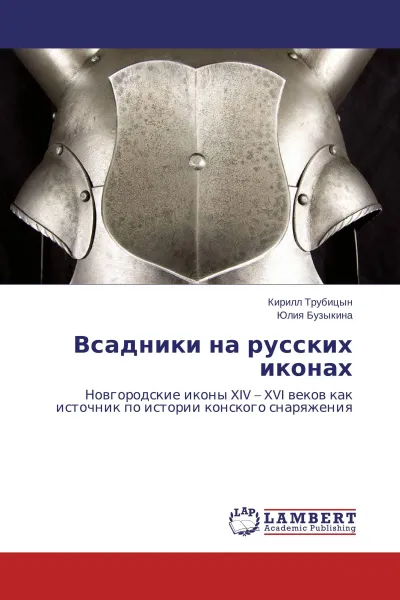 Кирилл Трубицын
Юлия Бузыкина

Всадники на русских иконах

Новгородские иконы XIV – XVI веков как источник по истории конского снаряжения

LAP
LAMBERT
Academic Publishing